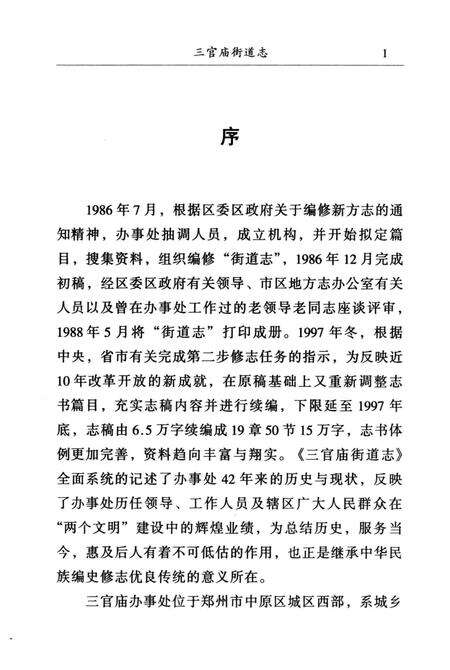 三官庙街道志　1

序

1986年7月，根据区委区政府关于编修新方志的通知精神，办事处抽调人员，成立机构，并开始拟定篇目，搜集资料，组织编修“街道志”，1986年12月完成初稿，经区委区政府有关领导、市区地方志办公室有关人员以及曾在办事处工作过的老领导老同志座谈评审，1988年5月将“街道志”打印成册。1997年冬，根据中央，省市有关完成第二步修志任务的指示，为反映近10年改革开放的新成就，在原稿基础上又重新调整志书篇目，充实志稿内容并进行续编，下限延至1997年底，志稿由6.5万字续编成19章50节15万字，志书体例更加完善，资料趋向丰富与翔实。《三官庙街道志》全面系统的记述了办事处42年来的历史与现状，反映了办事处历任领导、工作人员及辖区广大人民群众在“两个文明”建设中的辉煌业绩，为总结历史，服务当今，惠及后人有着不可低估的作用，也正是继承中华民族编史修志优良传统的意义所在。

三官庙办事处位于郑州市中原区城区西部，系城乡